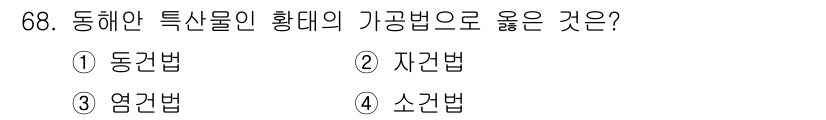 68. 동해안 특산물인 황태의 가공법으로 옳은 것은?

① 동건법
② 자건법
③ 염건법
④ 소건법